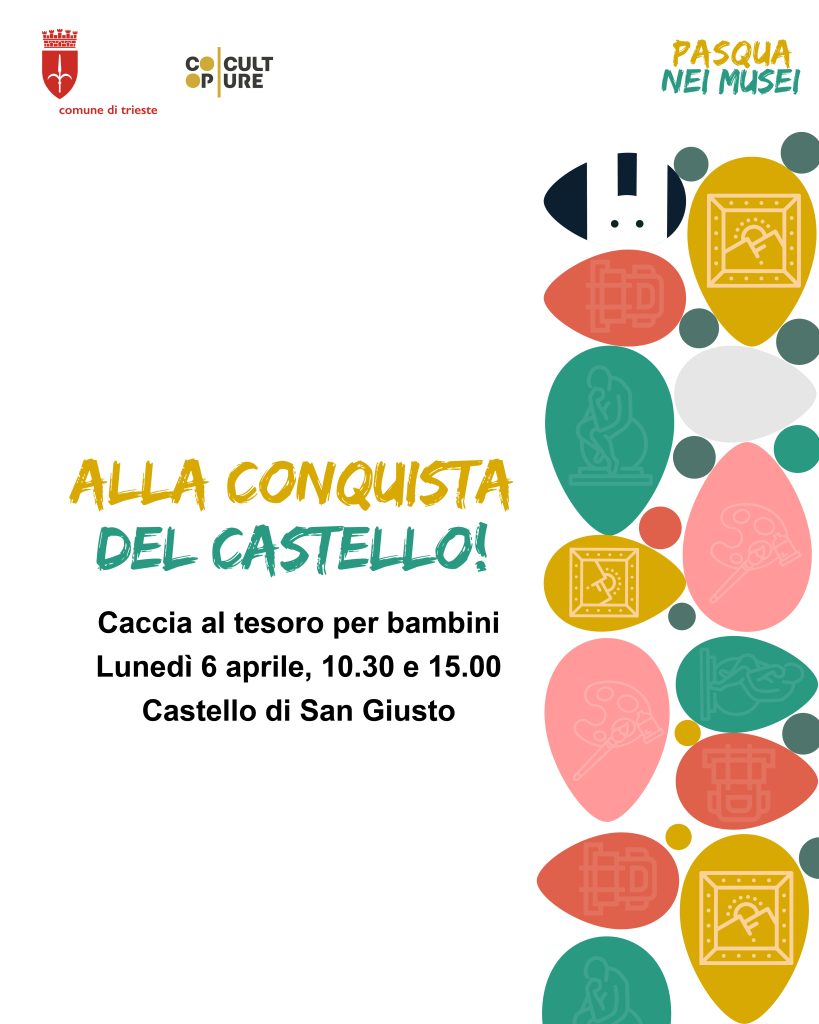 comune di trieste

CO CULT
OP URE

PASQUA
NEI MUSEI

ALLA CONQUISTA
DEL CASTELLO!

Caccia al tesoro per bambini
Lunedì 6 aprile, 10.30 e 15.00
Castello di San Giusto